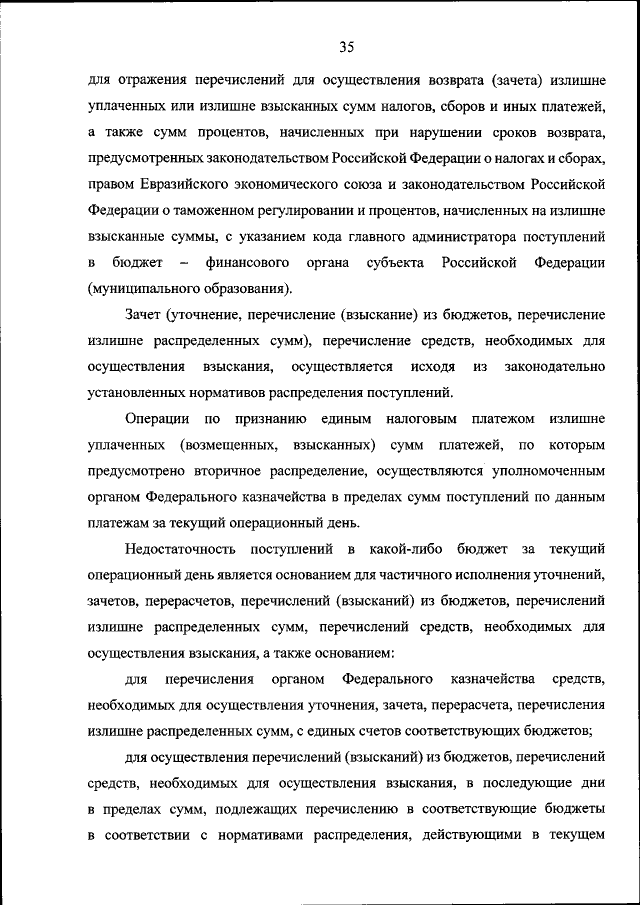 35

для отражения перечислений для осуществления возврата (зачета) излишне уплаченных или излишне взысканных сумм налогов, сборов и иных платежей, а также сумм процентов, начисленных при нарушении сроков возврата, предусмотренных законодательством Российской Федерации о налогах и сборах, правом Евразийского экономического союза и законодательством Российской Федерации о таможенном регулировании и процентов, начисленных на излишне взысканные суммы, с указанием кода главного администратора поступлений в бюджет – финансового органа субъекта Российской Федерации (муниципального образования).

Зачет (уточнение, перечисление (взыскание) из бюджетов, перечисление излишне распределенных сумм), перечисление средств, необходимых для осуществления взыскания, осуществляется исходя из законодательно установленных нормативов распределения поступлений.

Операции по признанию единым налоговым платежом излишне уплаченных (возмещенных, взысканных) сумм платежей, по которым предусмотрено вторичное распределение, осуществляются уполномоченным органом Федерального казначейства в пределах сумм поступлений по данным платежам за текущий операционный день.

Недостаточность поступлений в какой-либо бюджет за текущий операционный день является основанием для частичного исполнения уточнений, зачетов, перерасчетов, перечислений (взысканий) из бюджетов, перечислений излишне распределенных сумм, перечислений средств, необходимых для осуществления взыскания, а также основанием:

для перечисления органом Федерального казначейства средств, необходимых для осуществления уточнения, зачета, перерасчета, перечисления излишне распределенных сумм, с единых счетов соответствующих бюджетов;

для осуществления перечислений (взысканий) из бюджетов, перечислений средств, необходимых для осуществления взыскания, в последующие дни в пределах сумм, подлежащих перечислению в соответствующие бюджеты в соответствии с нормативами распределения, действующими в текущем